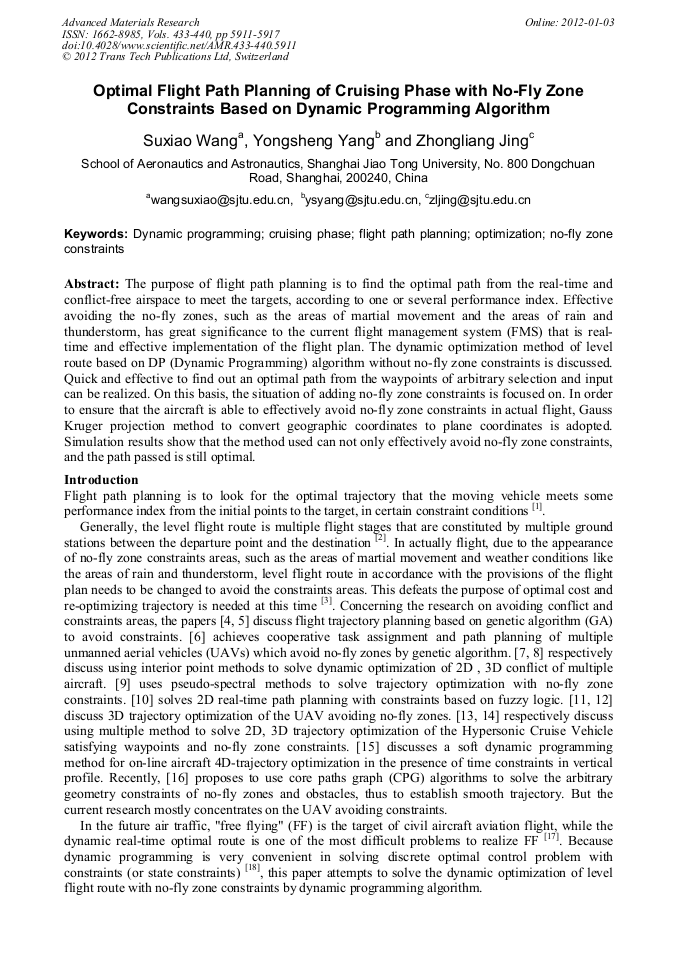 Advanced Materials Research
ISSN: 1662-8985, Vols. 433-440, pp 5911-5917
doi:10.4028/www.scientific.net/AMR.433-440.5911
© 2012 Trans Tech Publications Ltd, Switzerland

Online: 2012-01-03

Optimal Flight Path Planning of Cruising Phase with No-Fly Zone Constraints Based on Dynamic Programming Algorithm

Suxiao Wang$^a$, Yongsheng Yang$^b$ and Zhongliang Jing$^c$

School of Aeronautics and Astronautics, Shanghai Jiao Tong University, No. 800 Dongchuan Road, Shanghai, 200240, China

$^a$wangsuxiao@sjtu.edu.cn, $^b$ysyang@sjtu.edu.cn, $^c$zljing@sjtu.edu.cn

Keywords: Dynamic programming; cruising phase; flight path planning; optimization; no-fly zone constraints

Abstract: The purpose of flight path planning is to find the optimal path from the real-time and conflict-free airspace to meet the targets, according to one or several performance index. Effective avoiding the no-fly zones, such as the areas of martial movement and the areas of rain and thunderstorm, has great significance to the current flight management system (FMS) that is real-time and effective implementation of the flight plan. The dynamic optimization method of level route based on DP (Dynamic Programming) algorithm without no-fly zone constraints is discussed. Quick and effective to find out an optimal path from the waypoints of arbitrary selection and input can be realized. On this basis, the situation of adding no-fly zone constraints is focused on. In order to ensure that the aircraft is able to effectively avoid no-fly zone constraints in actual flight, Gauss Kruger projection method to convert geographic coordinates to plane coordinates is adopted. Simulation results show that the method used can not only effectively avoid no-fly zone constraints, and the path passed is still optimal.

Introduction
Flight path planning is to look for the optimal trajectory that the moving vehicle meets some performance index from the initial points to the target, in certain constraint conditions $^{[1]}$.
Generally, the level flight route is multiple flight stages that are constituted by multiple ground stations between the departure point and the destination $^{[2]}$. In actually flight, due to the appearance of no-fly zone constraints areas, such as the areas of martial movement and weather conditions like the areas of rain and thunderstorm, level flight route in accordance with the provisions of the flight plan needs to be changed to avoid the constraints areas. This defeats the purpose of optimal cost and re-optimizing trajectory is needed at this time $^{[3]}$. Concerning the research on avoiding conflict and constraints areas, the papers [4, 5] discuss flight trajectory planning based on genetic algorithm (GA) to avoid constraints. [6] achieves cooperative task assignment and path planning of multiple unmanned aerial vehicles (UAVs) which avoid no-fly zones by genetic algorithm. [7, 8] respectively discuss using interior point methods to solve dynamic optimization of 2D , 3D conflict of multiple aircraft. [9] uses pseudo-spectral methods to solve trajectory optimization with no-fly zone constraints. [10] solves 2D real-time path planning with constraints based on fuzzy logic. [11, 12] discuss 3D trajectory optimization of the UAV avoiding no-fly zones. [13, 14] respectively discuss using multiple method to solve 2D, 3D trajectory optimization of the Hypersonic Cruise Vehicle satisfying waypoints and no-fly zone constraints. [15] discusses a soft dynamic programming method for on-line aircraft 4D-trajectory optimization in the presence of time constraints in vertical profile. Recently, [16] proposes to use core paths graph (CPG) algorithms to solve the arbitrary geometry constraints of no-fly zones and obstacles, thus to establish smooth trajectory. But the current research mostly concentrates on the UAV avoiding constraints.
In the future air traffic, "free flying" (FF) is the target of civil aircraft aviation flight, while the dynamic real-time optimal route is one of the most difficult problems to realize FF $^{[17]}$. Because dynamic programming is very convenient in solving discrete optimal control problem with constraints (or state constraints) $^{[18]}$, this paper attempts to solve the dynamic optimization of level flight route with no-fly zone constraints by dynamic programming algorithm.